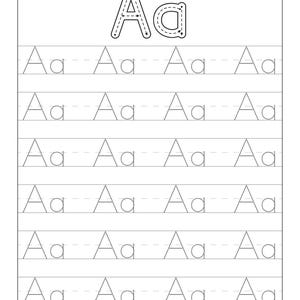 Aa

Aa Aa Aa Aa

Aa Aa Aa Aa

Aa Aa Aa Aa

Aa Aa Aa Aa

Aa Aa Aa Aa

Aa Aa Aa Aa